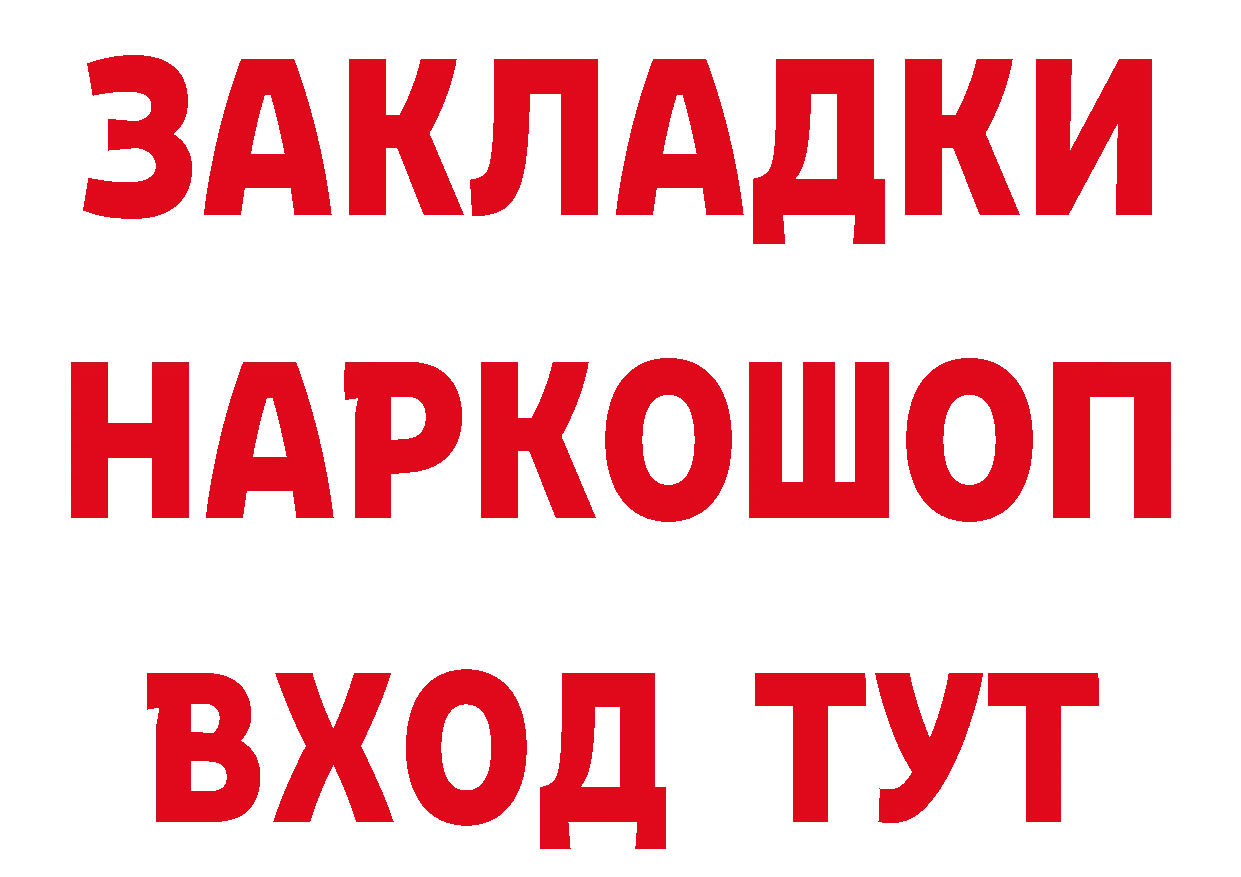 ЗАКЛАДКИ НАРКОШОП ВХОД ТУТ